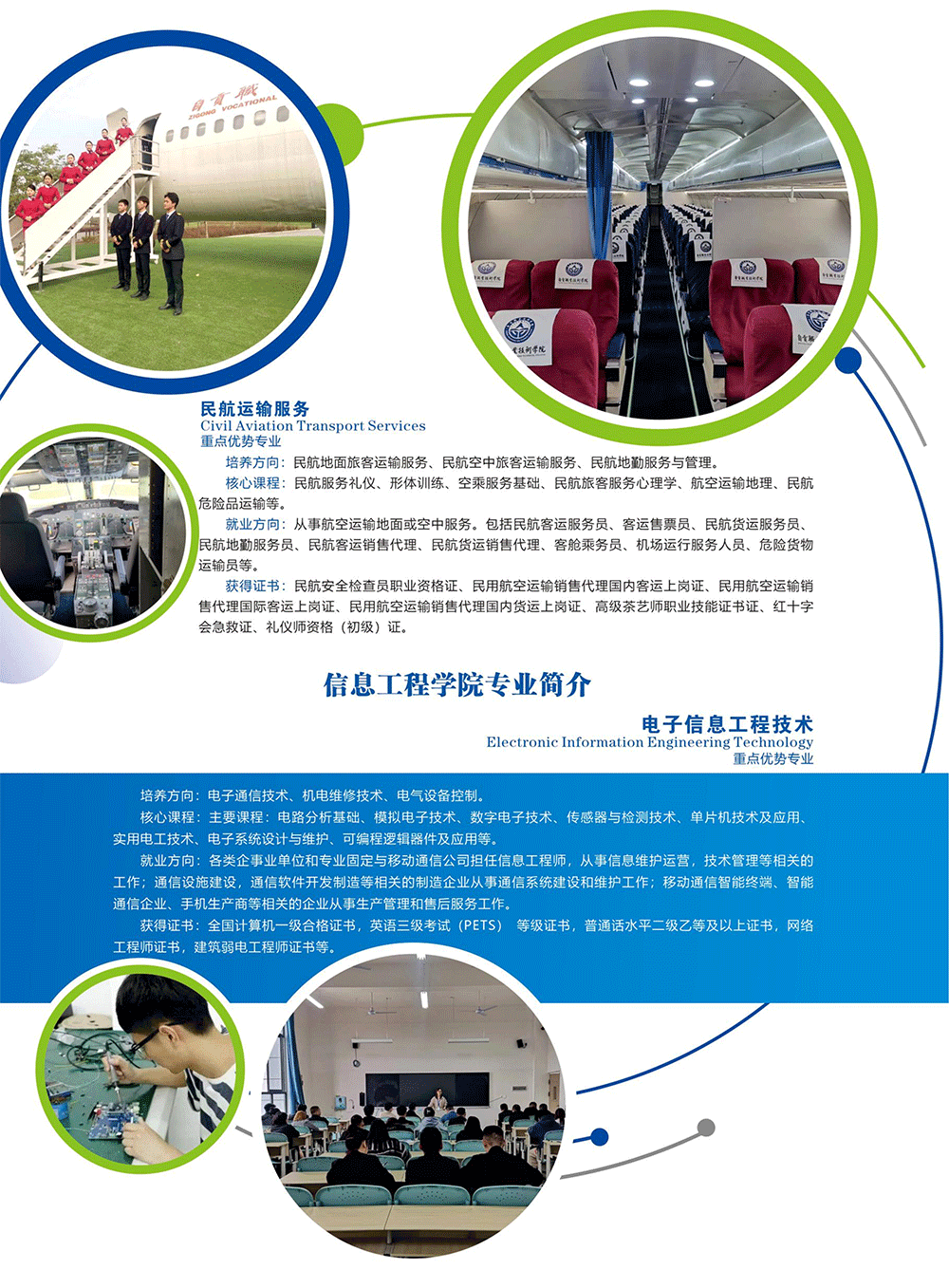 自贡职
ZIGONG VOCATIONAL

民航运输服务
Civil Aviation Transport Services
重点优势专业

培养方向：民航地面旅客运输服务、民航空中旅客运输服务、民航地勤服务与管理。

核心课程：民航服务礼仪、形体训练、空乘服务基础、民航旅客服务心理学、航空运输地理、民航危险品运输等。

就业方向：从事航空运输地面或空中服务。包括民航客运服务员、客运售票员、民航货运服务员、民航地勤服务员、民航客运销售代理、民航货运销售代理、客舱乘务员、机场运行服务人员、危险货物运输员等。

获得证书：民航安全检查员职业资格证、民用航空运输销售代理国内客运上岗证、民用航空运输销售代理国际客运上岗证、民用航空运输销售代理国内货运上岗证、高级茶艺师职业技能证书证、红十字会急救证、礼仪师资格（初级）证。

信息工程学院专业简介

电子信息工程技术
Electronic Information Engineering Technology
重点优势专业

培养方向：电子通信技术、机电维修技术、电气设备控制。

核心课程：主要课程：电路分析基础、模拟电子技术、数字电子技术、传感器与检测技术、单片机技术及应用、实用电工技术、电子系统设计与维护、可编程逻辑器件及应用等。

就业方向：各类企事业单位和专业固定与移动通信公司担任信息工程师，从事信息维护运营，技术管理等相关的工作；通信设施建设，通信软件开发制造等相关的制造企业从事通信系统建设和维护工作；移动通信智能终端、智能通信企业、手机生产商等相关的企业从事生产管理和售后服务工作。

获得证书：全国计算机一级合格证书，英语三级考试（PETS） 等级证书，普通话水平二级乙等及以上证书，网络工程师证书，建筑弱电工程师证书等。